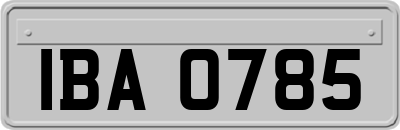 IBA 0785